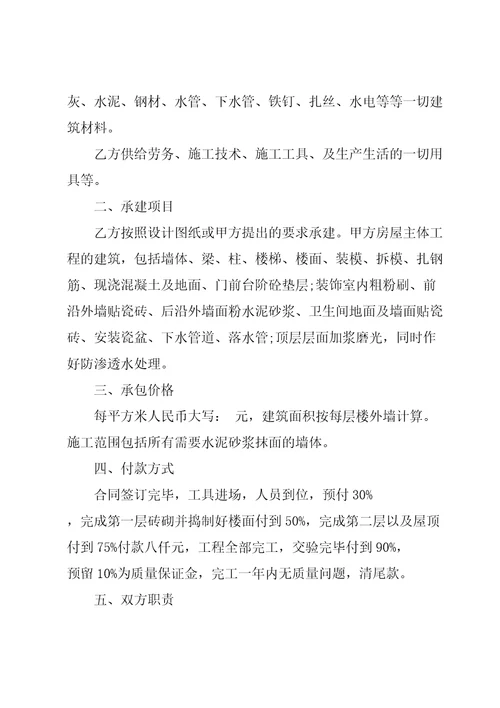 灰、水泥、钢材、水管、下水管、铁钉、扎丝、水电等等一切建筑材料。

乙方供给劳务、施工技术、施工工具、及生产生活的一切用具等。

二、承建项目

乙方按照设计图纸或甲方提出的要求承建。甲方房屋主体工程的建筑，包括墙体、梁、柱、楼梯、楼面、装模、拆模、扎钢筋、现浇混凝土及地面、门前台阶砼垫层;装饰室内粗粉刷、前沿外墙贴瓷砖、后沿外墙面粉水泥砂浆、卫生间地面及墙面贴瓷砖、安装瓷盆、下水管道、落水管;顶层层面加浆磨光，同时作好防渗透水处理。

三、承包价格

每平方米人民币大写： 元，建筑面积按每层楼外墙计算。施工范围包括所有需要水泥砂浆抹面的墙体。

四、付款方式

合同签订完毕，工具进场，人员到位，预付 30%，完成第一层砖砌并捣制好楼面付到 50%，完成第二层以及屋顶付到 75%付款八仟元，工程全部完工，交验完毕付到 90%，预留 10%为质量保证金，完工一年内无质量问题，清尾款。

五、双方职责